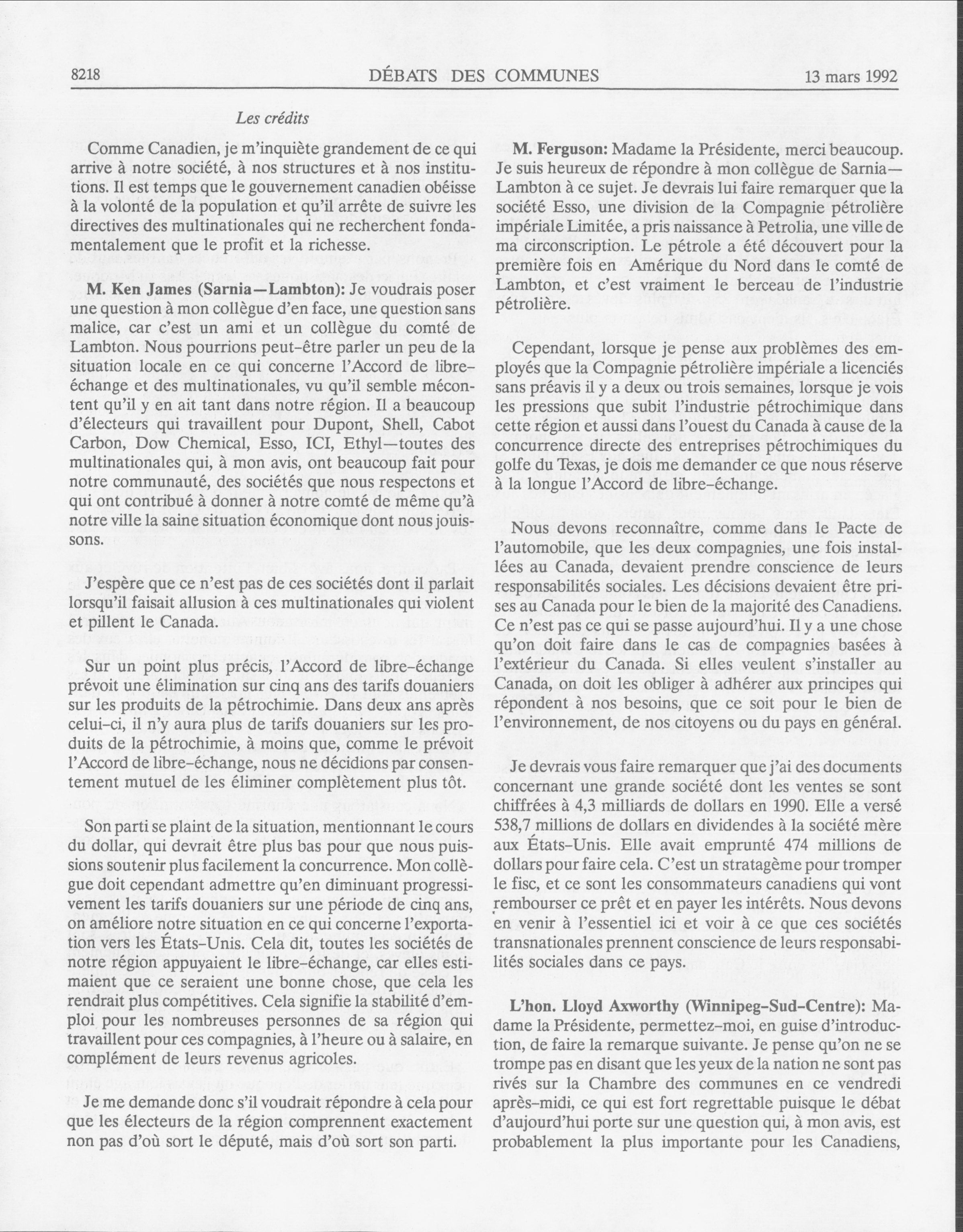 8218 DÉBATS DES COMMUNES 13 mars 1992

Les crédits

Comme Canadien, je m'inquiète grandement de ce qui arrive à notre société, à nos structures et à nos institutions. Il est temps que le gouvernement canadien obéisse à la volonté de la population et qu'il arrête de suivre les directives des multinationales qui ne recherchent fondamentalement que le profit et la richesse.

M. Ken James (Sarnia—Lambton): Je voudrais poser une question à mon collègue d'en face, une question sans malice, car c'est un ami et un collègue du comté de Lambton. Nous pourrions peut-être parler un peu de la situation locale en ce qui concerne l'Accord de libre-échange et des multinationales, vu qu'il semble mécontent qu'il y en ait tant dans notre région. Il a beaucoup d'électeurs qui travaillent pour Dupont, Shell, Cabot Carbon, Dow Chemical, Esso, ICI, Ethyl—toutes des multinationales qui, à mon avis, ont beaucoup fait pour notre communauté, des sociétés que nous respectons et qui ont contribué à donner à notre comté de même qu'à notre ville la saine situation économique dont nous jouissons.

J'espère que ce n'est pas de ces sociétés dont il parlait lorsqu'il faisait allusion à ces multinationales qui violent et pillent le Canada.

Sur un point plus précis, l'Accord de libre-échange prévoit une élimination sur cinq ans des tarifs douaniers sur les produits de la pétrochimie. Dans deux ans après celui-ci, il n'y aura plus de tarifs douaniers sur les produits de la pétrochimie, à moins que, comme le prévoit l'Accord de libre-échange, nous ne décidions par consentement mutuel de les éliminer complètement plus tôt.

Son parti se plaint de la situation, mentionnant le cours du dollar, qui devrait être plus bas pour que nous puissions soutenir plus facilement la concurrence. Mon collègue doit cependant admettre qu'en diminuant progressivement les tarifs douaniers sur une période de cinq ans, on améliore notre situation en ce qui concerne l'exportation vers les États-Unis. Cela dit, toutes les sociétés de notre région appuyaient le libre-échange, car elles estimaient que ce seraient une bonne chose, que cela les rendrait plus compétitives. Cela signifie la stabilité d'emploi pour les nombreuses personnes de sa région qui travaillent pour ces compagnies, à l'heure ou à salaire, en complément de leurs revenus agricoles.

Je me demande donc s'il voudrait répondre à cela pour que les électeurs de la région comprennent exactement non pas d'où sort le député, mais d'où sort son parti.

M. Ferguson: Madame la Présidente, merci beaucoup. Je suis heureux de répondre à mon collègue de Sarnia—Lambton à ce sujet. Je devrais lui faire remarquer que la société Esso, une division de la Compagnie pétrolière impériale Limitée, a pris naissance à Petrolia, une ville de ma circonscription. Le pétrole a été découvert pour la première fois en Amérique du Nord dans le comté de Lambton, et c'est vraiment le berceau de l'industrie pétrolière.

Cependant, lorsque je pense aux problèmes des employés que la Compagnie pétrolière impériale a licenciés sans préavis il y a deux ou trois semaines, lorsque je vois les pressions que subit l'industrie pétrochimique dans cette région et aussi dans l'ouest du Canada à cause de la concurrence directe des entreprises pétrochimiques du golfe du Texas, je dois me demander ce que nous réserve à la longue l'Accord de libre-échange.

Nous devons reconnaître, comme dans le Pacte de l'automobile, que les deux compagnies, une fois installées au Canada, devaient prendre conscience de leurs responsabilités sociales. Les décisions devaient être prises au Canada pour le bien de la majorité des Canadiens. Ce n'est pas ce qui se passe aujourd'hui. Il y a une chose qu'on doit faire dans le cas de compagnies basées à l'extérieur du Canada. Si elles veulent s'installer au Canada, on doit les obliger à adhérer aux principes qui répondent à nos besoins, que ce soit pour le bien de l'environnement, de nos citoyens ou du pays en général.

Je devrais vous faire remarquer que j'ai des documents concernant une grande société dont les ventes se sont chiffrées à 4,3 milliards de dollars en 1990. Elle a versé 538,7 millions de dollars en dividendes à la société mère aux États-Unis. Elle avait emprunté 474 millions de dollars pour faire cela. C'est un stratagème pour tromper le fisc, et ce sont les consommateurs canadiens qui vont rembourser ce prêt et en payer les intérêts. Nous devons en venir à l'essentiel ici et voir à ce que ces sociétés transnationales prennent conscience de leurs responsabilités sociales dans ce pays.

L'hon. Lloyd Axworthy (Winnipeg-Sud-Centre): Madame la Présidente, permettez-moi, en guise d'introduction, de faire la remarque suivante. Je pense qu'on ne se trompe pas en disant que les yeux de la nation ne sont pas rivés sur la Chambre des communes en ce vendredi après-midi, ce qui est fort regrettable puisque le débat d'aujourd'hui porte sur une question qui, à mon avis, est probablement la plus importante pour les Canadiens,